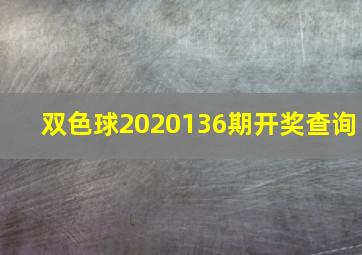 双色球2020136期开奖查询